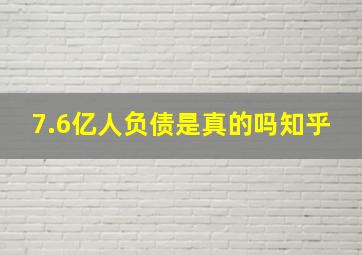 7.6亿人负债是真的吗知乎